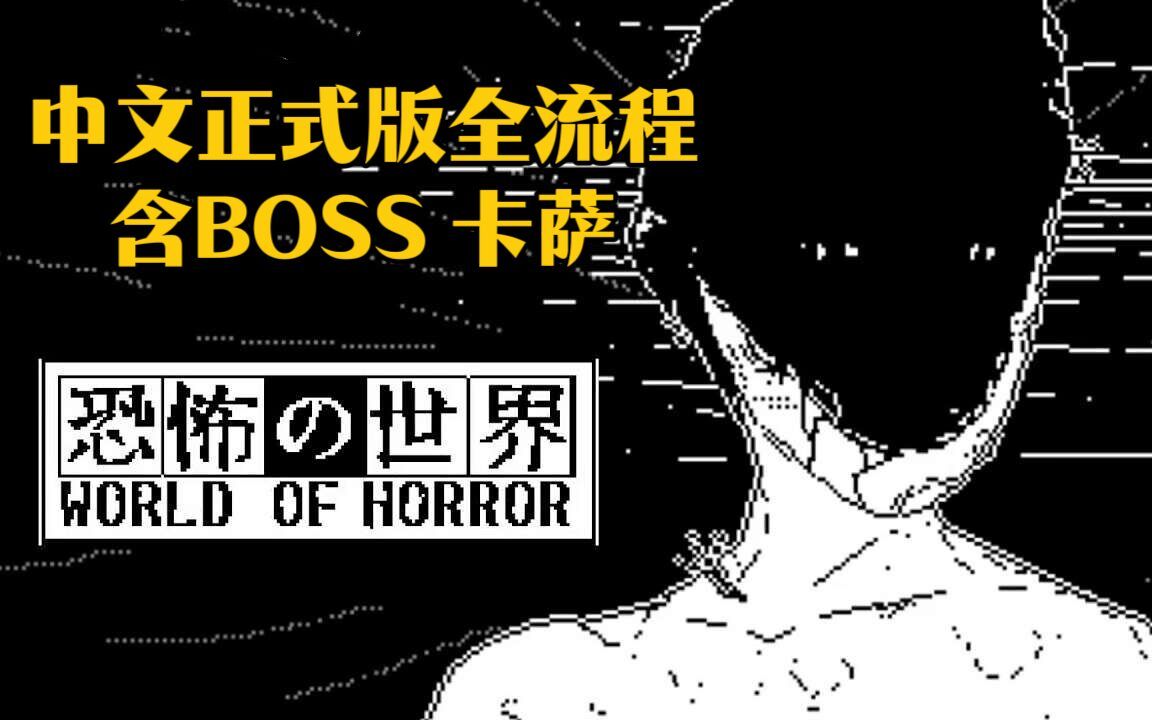 中文正式版全流程
含BOSS 卡萨

恐怖の世界
WORLD OF HORROR